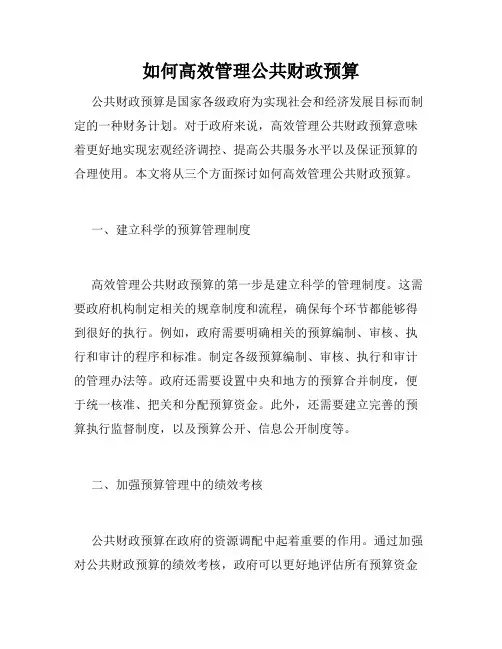 如何高效管理公共财政预算

公共财政预算是国家各级政府为实现社会和经济发展目标而制定的一种财务计划。对于政府来说，高效管理公共财政预算意味着更好地实现宏观经济调控、提高公共服务水平以及保证预算的合理使用。本文将从三个方面探讨如何高效管理公共财政预算。

一、建立科学的预算管理制度

高效管理公共财政预算的第一步是建立科学的管理制度。这需要政府机构制定相关的规章制度和流程，确保每个环节都能够得到很好的执行。例如，政府需要明确相关的预算编制、审核、执行和审计的程序和标准。制定各级预算编制、审核、执行和审计的管理办法等。政府还需要设置中央和地方的预算合并制度，便于统一核准、把关和分配预算资金。此外，还需要建立完善的预算执行监督制度，以及预算公开、信息公开制度等。

二、加强预算管理中的绩效考核

公共财政预算在政府的资源调配中起着重要的作用。通过加强对公共财政预算的绩效考核，政府可以更好地评估所有预算资金